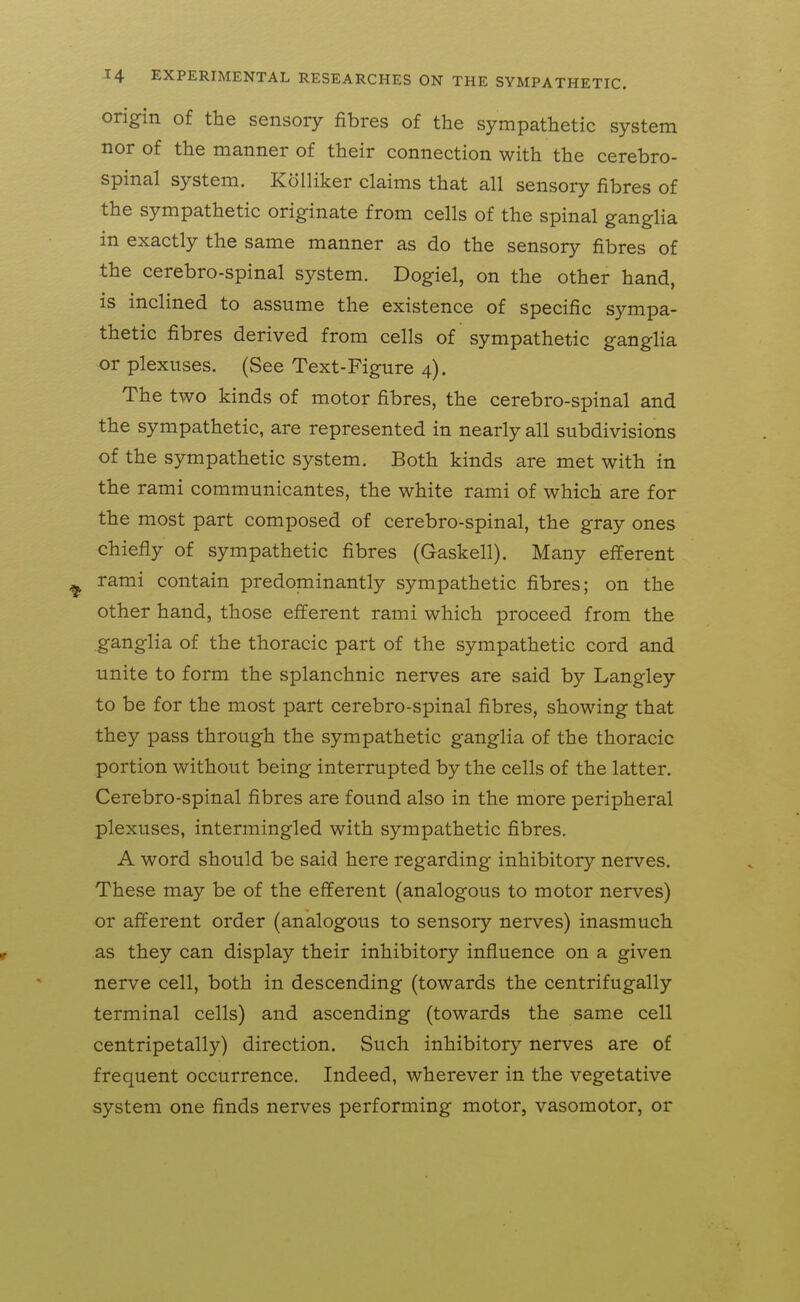 14 EXPERIMENTAL RESEARCHES ON THE SYMPATHETIC.

origin of the sensory fibres of the sympathetic system nor of the manner of their connection with the cerebro-spinal system. Kölliker claims that all sensory fibres of the sympathetic originate from cells of the spinal ganglia in exactly the same manner as do the sensory fibres of the cerebro-spinal system. Dogiel, on the other hand, is inclined to assume the existence of specific sympathetic fibres derived from cells of sympathetic ganglia or plexuses. (See Text-Figure 4).

The two kinds of motor fibres, the cerebro-spinal and the sympathetic, are represented in nearly all subdivisions of the sympathetic system. Both kinds are met with in the rami communicantes, the white rami of which are for the most part composed of cerebro-spinal, the gray ones chiefly of sympathetic fibres (Gaskell). Many efferent rami contain predominantly sympathetic fibres; on the other hand, those efferent rami which proceed from the ganglia of the thoracic part of the sympathetic cord and unite to form the splanchnic nerves are said by Langley to be for the most part cerebro-spinal fibres, showing that they pass through the sympathetic ganglia of the thoracic portion without being interrupted by the cells of the latter. Cerebro-spinal fibres are found also in the more peripheral plexuses, intermingled with sympathetic fibres.

A word should be said here regarding inhibitory nerves. These may be of the efferent (analogous to motor nerves) or afferent order (analogous to sensory nerves) inasmuch as they can display their inhibitory influence on a given nerve cell, both in descending (towards the centrifugally terminal cells) and ascending (towards the same cell centripetally) direction. Such inhibitory nerves are of frequent occurrence. Indeed, wherever in the vegetative system one finds nerves performing motor, vasomotor, or